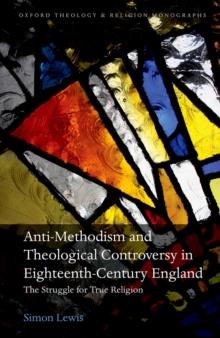 OXFORD THEOLOGY & RELIGION MONOGRAPHS

Anti-Methodism and Theological Controversy in Eighteenth-Century England

The Struggle for True Religion

Simon Lewis